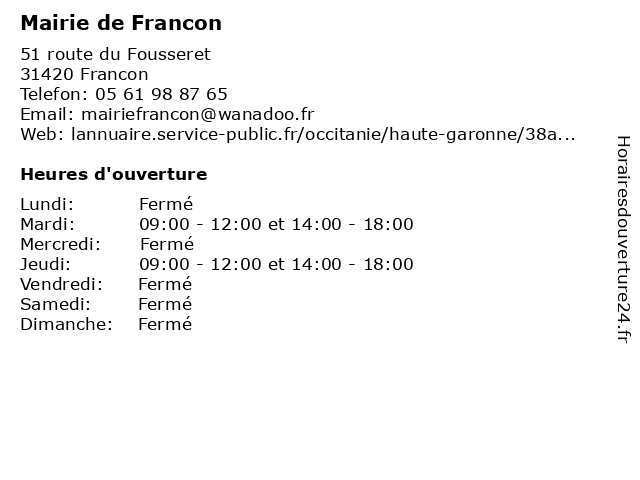 Mairie de Francon

51 route du Fousseret
31420 Francon
Telefon: 05 61 98 87 65
Email: mairiefrancon@wanadoo.fr
Web: lannuaire.service-public.fr/occitanie/haute-garonne/38a...

Heures d'ouverture

| | |
|---|---|
| Lundi: | Fermé |
| Mardi: | 09:00 - 12:00 et 14:00 - 18:00 |
| Mercredi: | Fermé |
| Jeudi: | 09:00 - 12:00 et 14:00 - 18:00 |
| Vendredi: | Fermé |
| Samedi: | Fermé |
| Dimanche: | Fermé |

Horairesdouverture24.fr